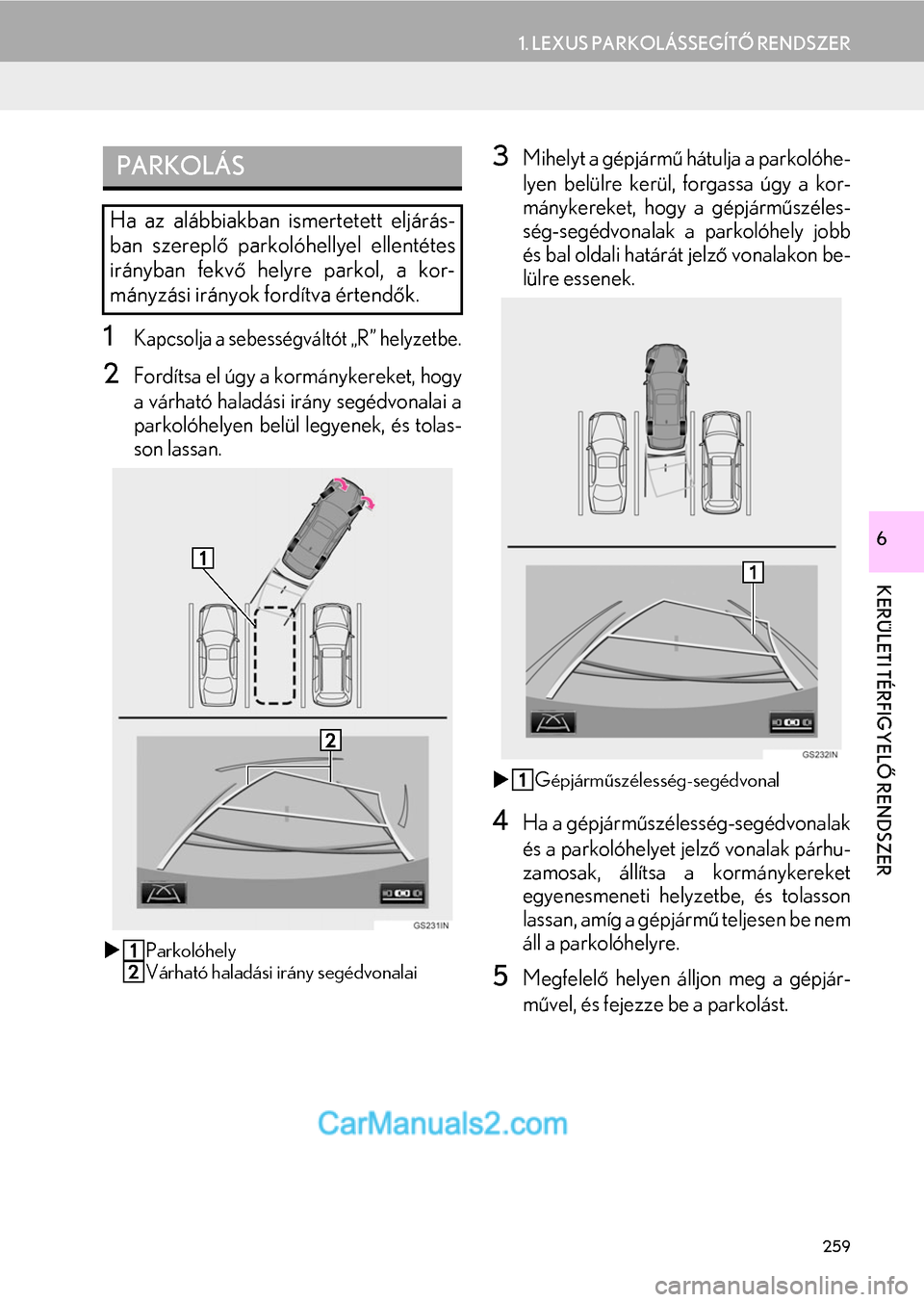 1. LEXUS PARKOLÁSSEGÍTŐ RENDSZER

PARKOLÁS

Ha az alábbiakban ismertetett eljárásban szereplő parkolóhellyel ellentétes irányban fekvő helyre parkol, a kormányzási irányok fordítva értendők.

1 Kapcsolja a sebességváltót „R” helyzetbe.

2 Fordítsa el úgy a kormánykereket, hogy a várható haladási irány segédvonalai a parkolóhelyen belül legyenek, és tolasson lassan.

1

2

GS231IN

▶ 1 Parkolóhely
2 Várható haladási irány segédvonalai

3 Mihelyt a gépjármű hátulja a parkolóhelyen belülre kerül, forgassa úgy a kormánykereket, hogy a gépjárműszélesség-segédvonalak a parkolóhely jobb és bal oldali határát jelző vonalakon belülre essenek.

1

GS232IN

▶ 1 Gépjárműszélesség-segédvonal

4 Ha a gépjárműszélesség-segédvonalak és a parkolóhelyet jelző vonalak párhuzamosak, állítsa a kormánykereket egyenesmeneti helyzetbe, és tolasson lassan, amíg a gépjármű teljesen be nem áll a parkolóhelyre.

5 Megfelelő helyen álljon meg a gépjárművel, és fejezze be a parkolást.

6

KERÜLETI TÉRFIGYELŐ RENDSZER

CarManuals2.com

259

carmanualsonline.info